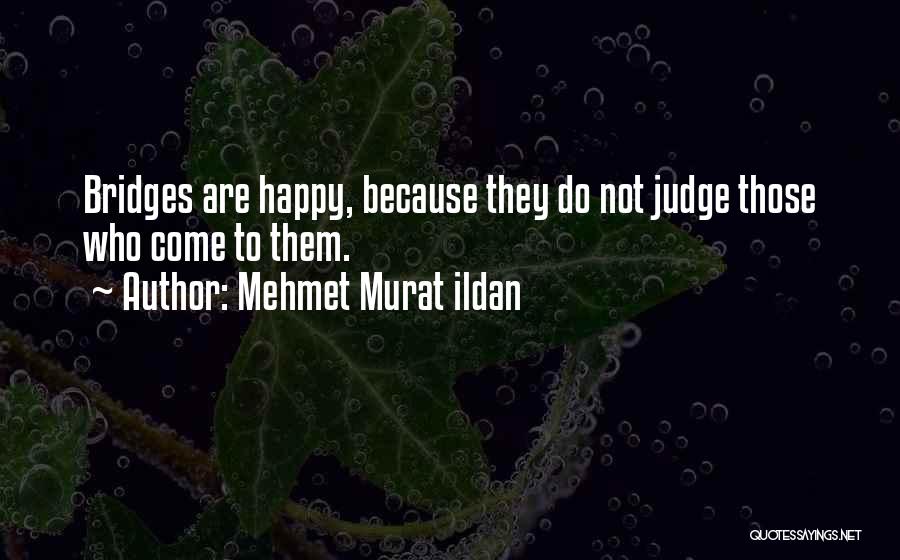 Bridges are happy, because they do not judge those who come to them.

~ Author: Mehmet Murat ildan

QUOTESSAYINGS.NET